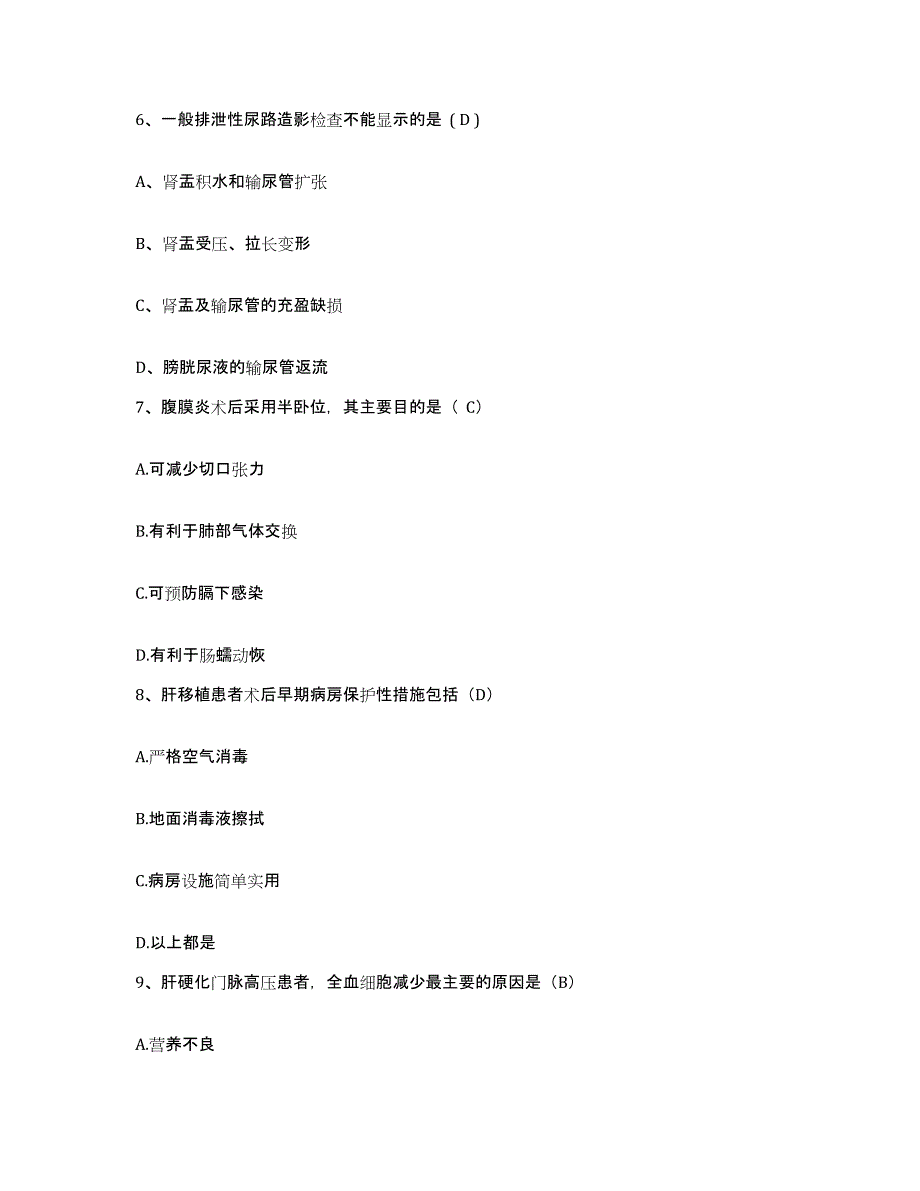 6、一般排泄性尿路造影检查不能显示的是（D）

A、肾盂积水和输尿管扩张

B、肾盂受压、拉长变形

C、肾盂及输尿管的充盈缺损

D、膀胱尿液的输尿管返流

7、腹膜炎术后采用半卧位，其主要目的是（ C）

A.可减少切口张力

B.有利于肺部气体交换

C.可预防膈下感染

D.有利于肠蠕动恢

8、肝移植患者术后早期病房保护性措施包括（D）

A.严格空气消毒

B.地面消毒液擦拭

C.病房设施简单实用

D.以上都是

9、肝硬化门脉高压患者，全血细胞减少最主要的原因是（B）

A.营养不良